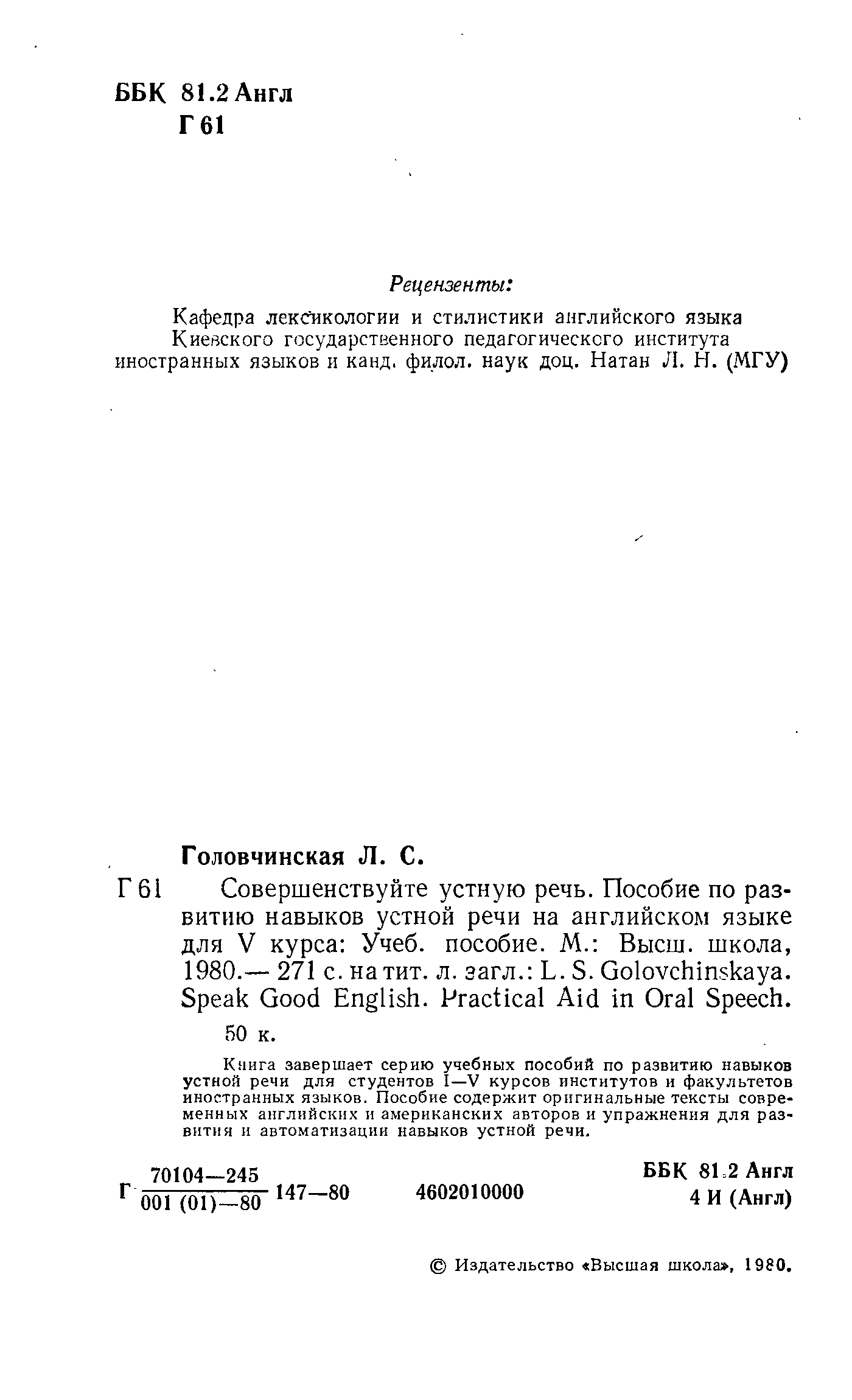 ББК 81.2 Англ
Г 61

Рецензенты:
Кафедра лексикологии и стилистики английского языка Киевского государственного педагогического института иностранных языков и канд. филол. наук доц. Натан Л. Н. (МГУ)

Головчинская Л. С.

Г 61 Совершенствуйте устную речь. Пособие по развитию навыков устной речи на английском языке для V курса: Учеб. пособие. М.: Высш. школа, 1980.— 271 с. на тит. л. загл.: L. S. Golovchinskaya. Speak Good English. Practical Aid in Oral Speech.

50 к.

Книга завершает серию учебных пособий по развитию навыков устной речи для студентов I—V курсов институтов и факультетов иностранных языков. Пособие содержит оригинальные тексты современных английских и американских авторов и упражнения для развития и автоматизации навыков устной речи.

Г $\frac{70104—245}{001 (01)—80}$ 147—80 4602010000

ББК 81.2 Англ
4 И (Англ)

© Издательство «Высшая школа», 1980.